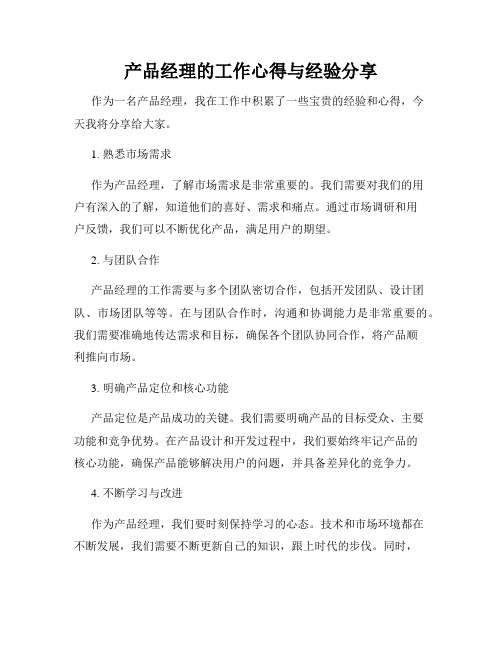 产品经理的工作心得与经验分享

作为一名产品经理，我在工作中积累了一些宝贵的经验和心得，今天我将分享给大家。

1. 熟悉市场需求

作为产品经理，了解市场需求是非常重要的。我们需要对我们的用户有深入的了解，知道他们的喜好、需求和痛点。通过市场调研和用户反馈，我们可以不断优化产品，满足用户的期望。

2. 与团队合作

产品经理的工作需要与多个团队密切合作，包括开发团队、设计团队、市场团队等等。在与团队合作时，沟通和协调能力是非常重要的。我们需要准确地传达需求和目标，确保各个团队协同合作，将产品顺利推向市场。

3. 明确产品定位和核心功能

产品定位是产品成功的关键。我们需要明确产品的目标受众、主要功能和竞争优势。在产品设计和开发过程中，我们要始终牢记产品的核心功能，确保产品能够解决用户的问题，并具备差异化的竞争力。

4. 不断学习与改进

作为产品经理，我们要时刻保持学习的心态。技术和市场环境都在不断发展，我们需要不断更新自己的知识，跟上时代的步伐。同时，